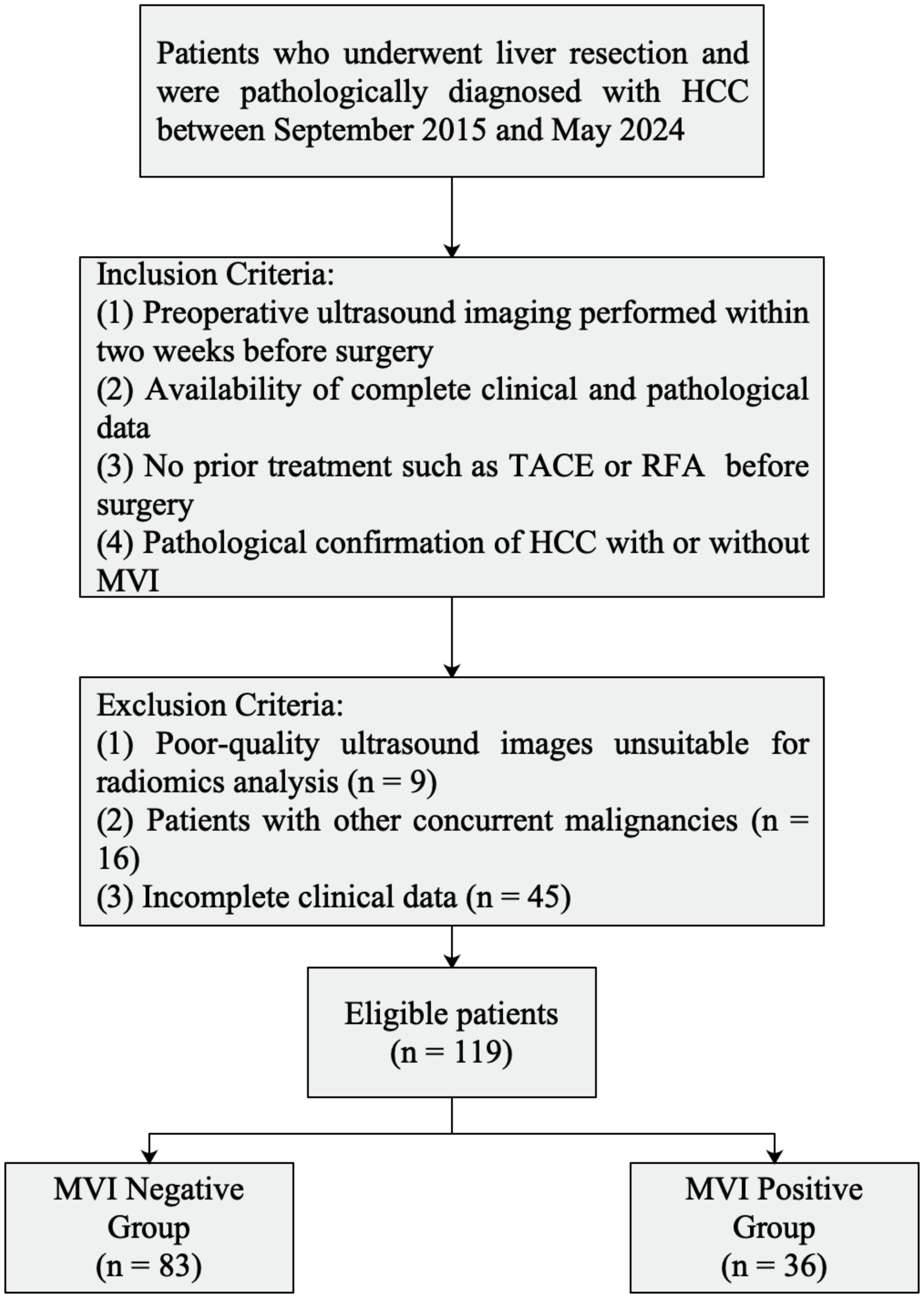 Patients who underwent liver resection and were pathologically diagnosed with HCC between September 2015 and May 2024

Inclusion Criteria:
(1) Preoperative ultrasound imaging performed within two weeks before surgery
(2) Availability of complete clinical and pathological data
(3) No prior treatment such as TACE or RFA before surgery
(4) Pathological confirmation of HCC with or without MVI

Exclusion Criteria:
(1) Poor-quality ultrasound images unsuitable for radiomics analysis (n = 9)
(2) Patients with other concurrent malignancies (n = 16)
(3) Incomplete clinical data (n = 45)

Eligible patients
(n = 119)

MVI Negative Group
(n = 83)

MVI Positive Group
(n = 36)